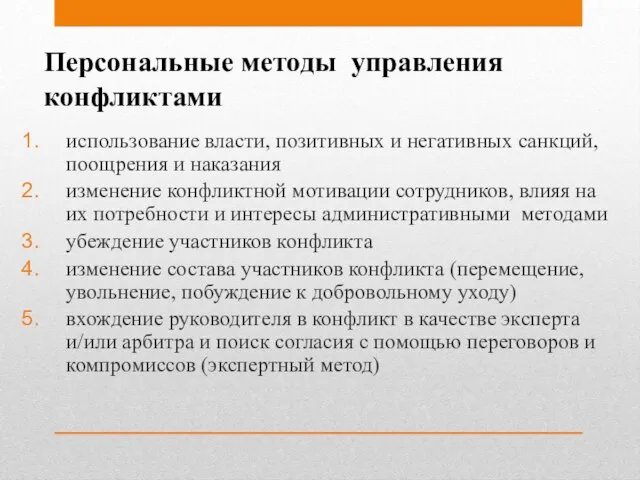 Персональные методы управления конфликтами

1. использование власти, позитивных и негативных санкций, поощрения и наказания
2. изменение конфликтной мотивации сотрудников, влияя на их потребности и интересы административными методами
3. убеждение участников конфликта
4. изменение состава участников конфликта (перемещение, увольнение, побуждение к добровольному уходу)
5. вхождение руководителя в конфликт в качестве эксперта и/или арбитра и поиск согласия с помощью переговоров и компромиссов (экспертный метод)